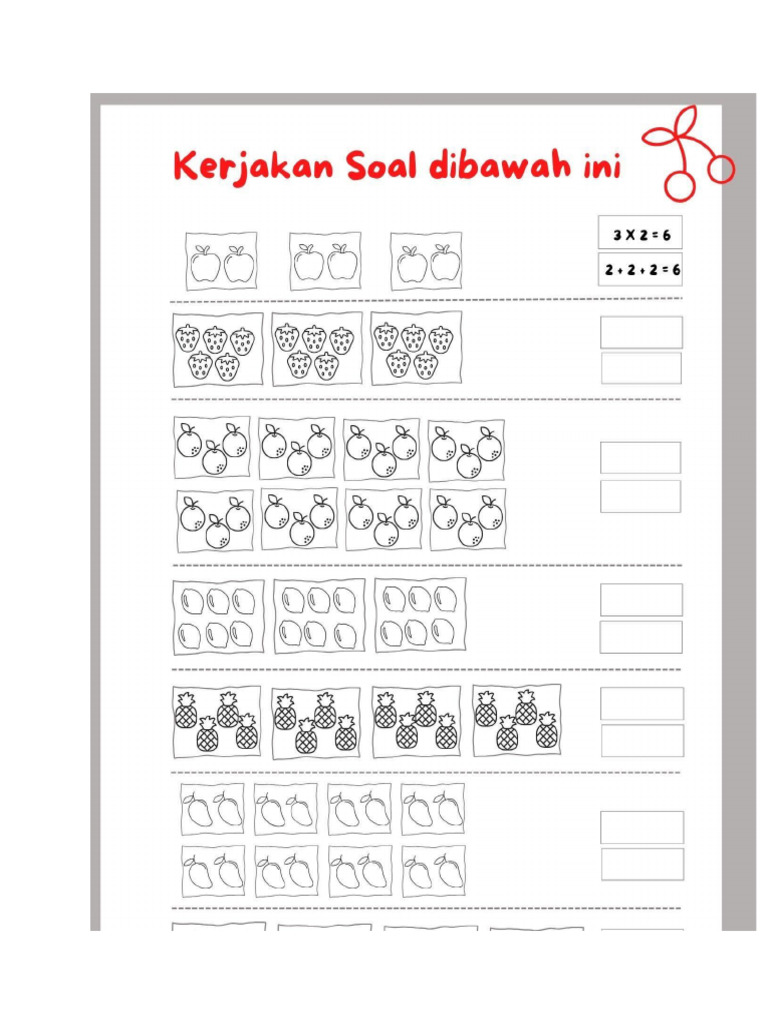 Kerjakan Soal dibawah ini

$3 \times 2 = 6$

$2 + 2 + 2 = 6$